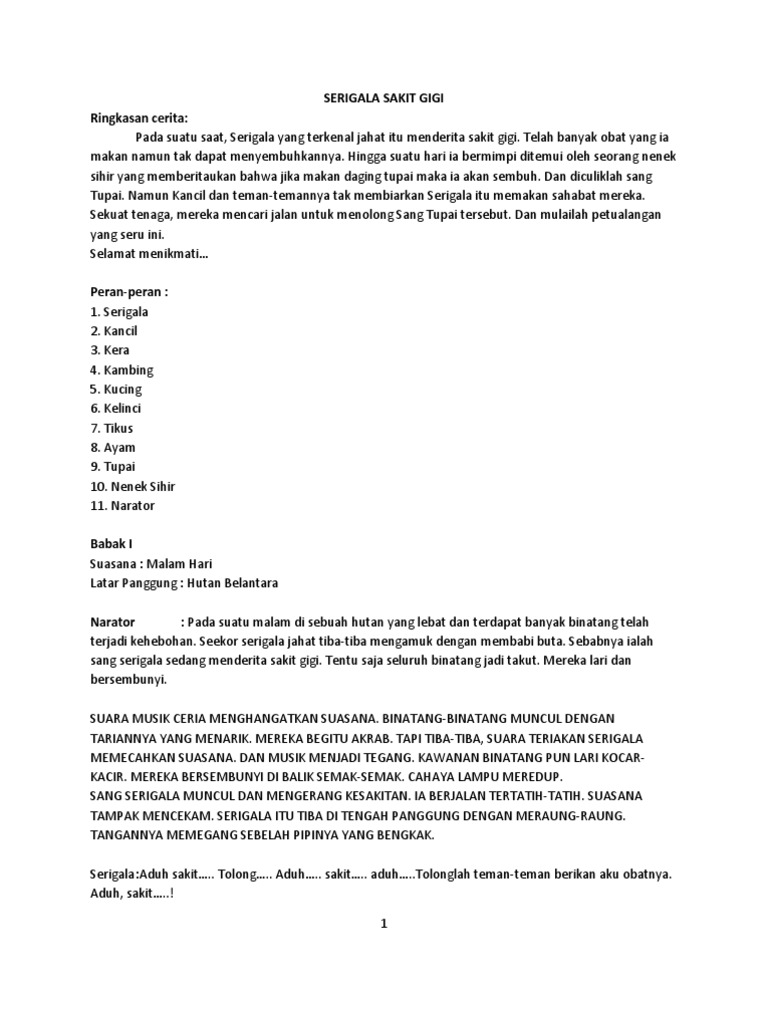 SERIGALA SAKIT GIGI

Ringkasan cerita:

Pada suatu saat, Serigala yang terkenal jahat itu menderita sakit gigi. Telah banyak obat yang ia makan namun tak dapat menyembuhkannya. Hingga suatu hari ia bermimpi ditemui oleh seorang nenek sihir yang memberitaukan bahwa jika makan daging tupai maka ia akan sembuh. Dan diculiklah sang Tupai. Namun Kancil dan teman-temannya tak membiarkan Serigala itu memakan sahabat mereka. Sekuat tenaga, mereka mencari jalan untuk menolong Sang Tupai tersebut. Dan mulailah petualangan yang seru ini.

Selamat menikmati...

Peran-peran :
1. Serigala
2. Kancil
3. Kera
4. Kambing
5. Kucing
6. Kelinci
7. Tikus
8. Ayam
9. Tupai
10. Nenek Sihir
11. Narator

Babak I
Suasana : Malam Hari
Latar Panggung : Hutan Belantara

Narator : Pada suatu malam di sebuah hutan yang lebat dan terdapat banyak binatang telah terjadi kehebohan. Seekor serigala jahat tiba-tiba mengamuk dengan membabi buta. Sebabnya ialah sang serigala sedang menderita sakit gigi. Tentu saja seluruh binatang jadi takut. Mereka lari dan bersembunyi.

SUARA MUSIK CERIA MENGHANGATKAN SUASANA. BINATANG-BINATANG MUNCUL DENGAN TARIANNYA YANG MENARIK. MEREKA BEGITU AKRAB. TAPI TIBA-TIBA, SUARA TERIAKAN SERIGALA MEMECAHKAN SUASANA. DAN MUSIK MENJADI TEGANG. KAWANAN BINATANG PUN LARI KOCAR-KACIR. MEREKA BERSEMBUNYI DI BALIK SEMAK-SEMAK. CAHAYA LAMPU MEREDUP.
SANG SERIGALA MUNCUL DAN MENGERANG KESAKITAN. IA BERJALAN TERTATIH-TATIH. SUASANA TAMPAK MENCEKAM. SERIGALA ITU TIBA DI TENGAH PANGGUNG DENGAN MERAUNG-RAUNG. TANGANNYA MEMEGANG SEBELAH PIPINYA YANG BENGKAK.

Serigala:Aduh sakit..... Tolong..... Aduh..... sakit..... aduh.....Tolonglah teman-teman berikan aku obatnya. Aduh, sakit.....!

1